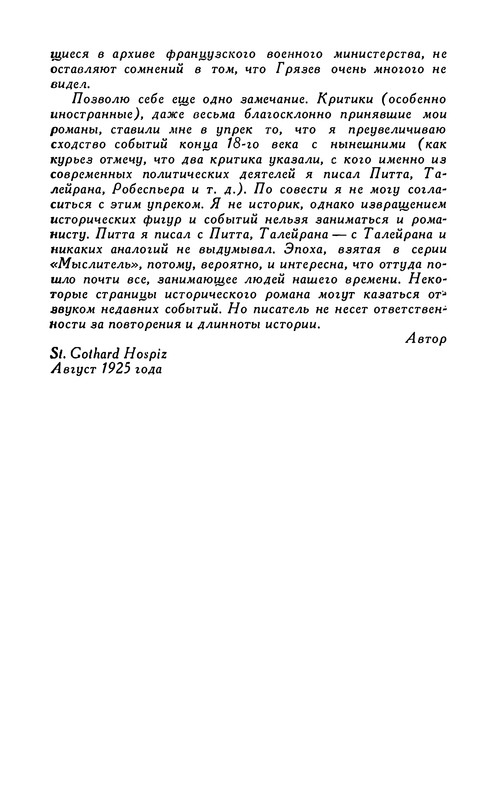 щиеся в архиве французского военного министерства, не оставляют сомнений в том, что Грязев очень многого не видел.

Позволю себе еще одно замечание. Критики (особенно иностранные), даже весьма благосклонно принявшие мои романы, ставили мне в упрек то, что я преувеличиваю сходство событий конца 18-го века с нынешними (как курьез отмечу, что два критика указали, с кого именно из современных политических деятелей я писал Питта, Талейрана, Робеспьера и т. д.). По совести я не могу согласиться с этим упреком. Я не историк, однако извращением исторических фигур и событий нельзя заниматься и романисту. Питта я писал с Питта, Талейрана — с Талейрана и никаких аналогий не выдумывал. Эпоха, взятая в серии «Мыслитель», потому, вероятно, и интересна, что оттуда пошло почти все, занимающее людей нашего времени. Некоторые страницы исторического романа могут казаться отзвуком недавних событий. Но писатель не несет ответственности за повторения и длинноты истории.

Автор

St. Gothard Hospiz
Август 1925 года